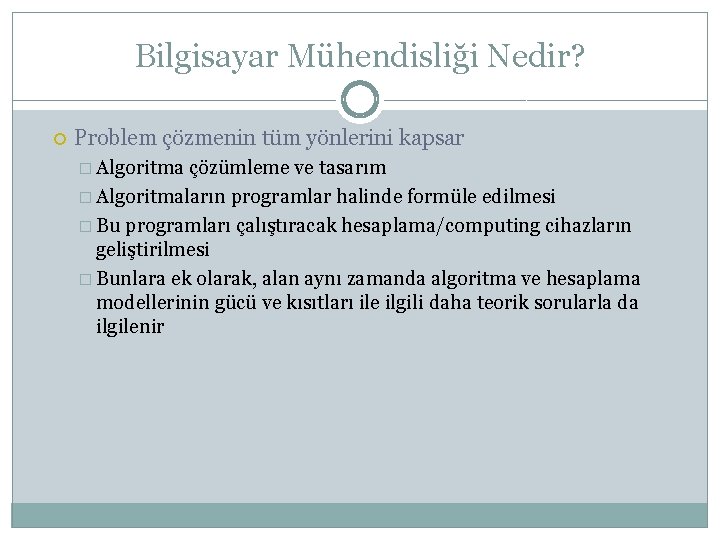 Bilgisayar Mühendisliği Nedir?

Problem çözmenin tüm yönlerini kapsar

Algoritma çözümleme ve tasarım

Algoritmaların programlar halinde formüle edilmesi

Bu programları çalıştıracak hesaplama/computing cihazların geliştirilmesi

Bunlara ek olarak, alan aynı zamanda algoritma ve hesaplama modellerinin gücü ve kısıtları ile ilgili daha teorik sorularla da ilgilenir